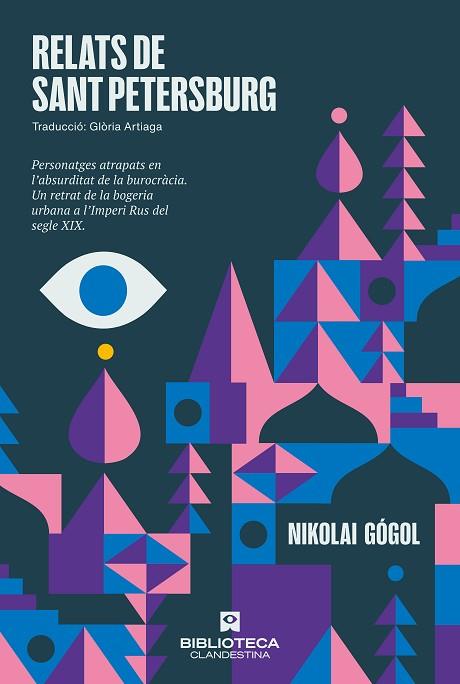 RELATS DE SANT PETERSBURG

Traducció: Glòria Artiaga

Personatges atrapats en l'absurditat de la burocràcia. Un retrat de la bogeria urbana a l'Imperi Rus del segle XIX.

NIKOLAI GÓGOL

BIBLIOTECA CLANDESTINA